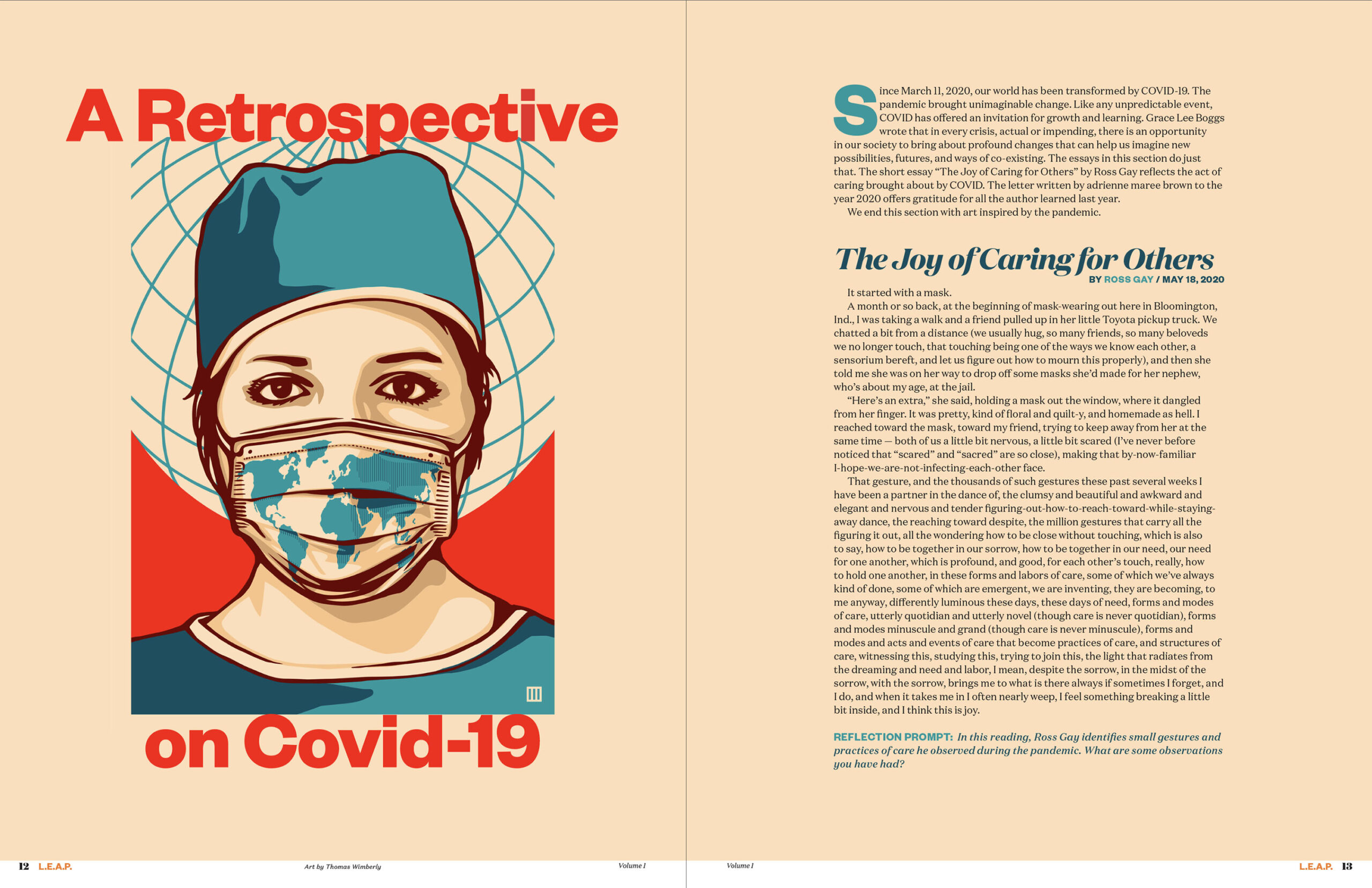 A Retrospective

on Covid-19

12 L.E.A.P.

Art by Thomas Wimberly

Volume I

Since March 11, 2020, our world has been transformed by COVID-19. The pandemic brought unimaginable change. Like any unpredictable event, COVID has offered an invitation for growth and learning. Grace Lee Boggs wrote that in every crisis, actual or impending, there is an opportunity in our society to bring about profound changes that can help us imagine new possibilities, futures, and ways of co-existing. The essays in this section do just that. The short essay "The Joy of Caring for Others" by Ross Gay reflects the act of caring brought about by COVID. The letter written by adrienne maree brown to the year 2020 offers gratitude for all the author learned last year.

We end this section with art inspired by the pandemic.

The Joy of Caring for Others

BY ROSS GAY / MAY 18, 2020

It started with a mask.

A month or so back, at the beginning of mask-wearing out here in Bloomington, Ind., I was taking a walk and a friend pulled up in her little Toyota pickup truck. We chatted a bit from a distance (we usually hug, so many friends, so many beloveds we no longer touch, that touching being one of the ways we know each other, a sensorium bereft, and let us figure out how to mourn this properly), and then she told me she was on her way to drop off some masks she'd made for her nephew, who's about my age, at the jail.

"Here's an extra," she said, holding a mask out the window, where it dangled from her finger. It was pretty, kind of floral and quilt-y, and homemade as hell. I reached toward the mask, toward my friend, trying to keep away from her at the same time — both of us a little bit nervous, a little bit scared (I've never before noticed that "scared" and "sacred" are so close), making that by-now-familiar I-hope-we-are-not-infecting-each-other face.

That gesture, and the thousands of such gestures these past several weeks I have been a partner in the dance of, the clumsy and beautiful and awkward and elegant and nervous and tender figuring-out-how-to-reach-toward-while-staying-away dance, the reaching toward despite, the million gestures that carry all the figuring it out, all the wondering how to be close without touching, which is also to say, how to be together in our sorrow, how to be together in our need, our need for one another, which is profound, and good, for each other's touch, really, how to hold one another, in these forms and labors of care, some of which we've always kind of done, some of which are emergent, we are inventing, they are becoming, to me anyway, differently luminous these days, these days of need, forms and modes of care, utterly quotidian and utterly novel (though care is never quotidian), forms and modes minuscule and grand (though care is never minuscule), forms and modes and acts and events of care that become practices of care, and structures of care, witnessing this, studying this, trying to join this, the light that radiates from the dreaming and need and labor, I mean, despite the sorrow, in the midst of the sorrow, with the sorrow, brings me to what is there always if sometimes I forget, and I do, and when it takes me in I often nearly weep, I feel something breaking a little bit inside, and I think this is joy.

REFLECTION PROMPT: In this reading, Ross Gay identifies small gestures and practices of care he observed during the pandemic. What are some observations you have had?

Volume I

L.E.A.P. 13